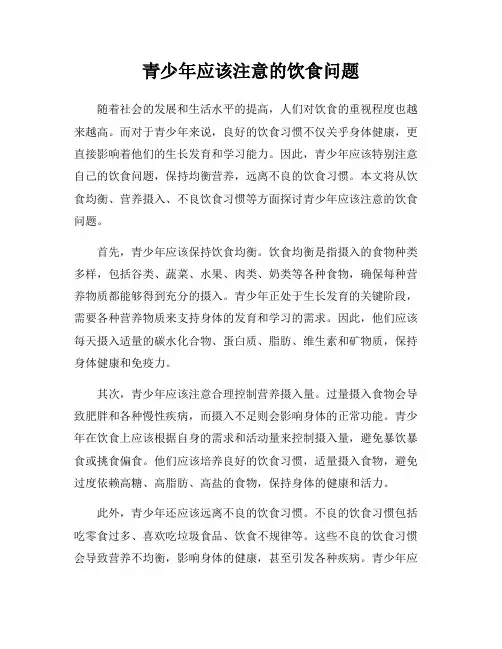 青少年应该注意的饮食问题

随着社会的发展和生活水平的提高，人们对饮食的重视程度也越来越高。而对于青少年来说，良好的饮食习惯不仅关乎身体健康，更直接影响着他们的生长发育和学习能力。因此，青少年应该特别注意自己的饮食问题，保持均衡营养，远离不良的饮食习惯。本文将从饮食均衡、营养摄入、不良饮食习惯等方面探讨青少年应该注意的饮食问题。

首先，青少年应该保持饮食均衡。饮食均衡是指摄入的食物种类多样，包括谷类、蔬菜、水果、肉类、奶类等各种食物，确保每种营养物质都能够得到充分的摄入。青少年正处于生长发育的关键阶段，需要各种营养物质来支持身体的发育和学习的需求。因此，他们应该每天摄入适量的碳水化合物、蛋白质、脂肪、维生素和矿物质，保持身体健康和免疫力。

其次，青少年应该注意合理控制营养摄入量。过量摄入食物会导致肥胖和各种慢性疾病，而摄入不足则会影响身体的正常功能。青少年在饮食上应该根据自身的需求和活动量来控制摄入量，避免暴饮暴食或挑食偏食。他们应该培养良好的饮食习惯，适量摄入食物，避免过度依赖高糖、高脂肪、高盐的食物，保持身体的健康和活力。

此外，青少年还应该远离不良的饮食习惯。不良的饮食习惯包括吃零食过多、喜欢吃垃圾食品、饮食不规律等。这些不良的饮食习惯会导致营养不均衡，影响身体的健康，甚至引发各种疾病。青少年应